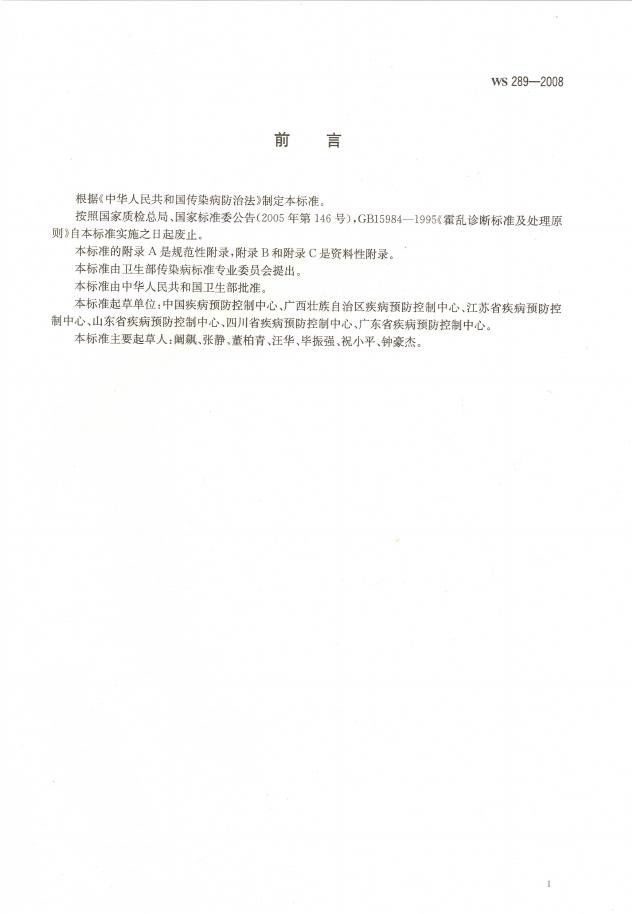 WS 289—2008

前　言

根据《中华人民共和国传染病防治法》制定本标准。

按照国家质检总局、国家标准委公告(2005年第146号),GB15984—1995《霍乱诊断标准及处理原则》自本标准实施之日起废止。

本标准的附录A是规范性附录,附录B和附录C是资料性附录。

本标准由卫生部传染病标准专业委员会提出。

本标准由中华人民共和国卫生部批准。

本标准起草单位:中国疾病预防控制中心、广西壮族自治区疾病预防控制中心、江苏省疾病预防控制中心、山东省疾病预防控制中心、四川省疾病预防控制中心、广东省疾病预防控制中心。

本标准主要起草人:阚飙、张静、董柏青、汪华、毕振强、祝小平、钟豪杰。

I